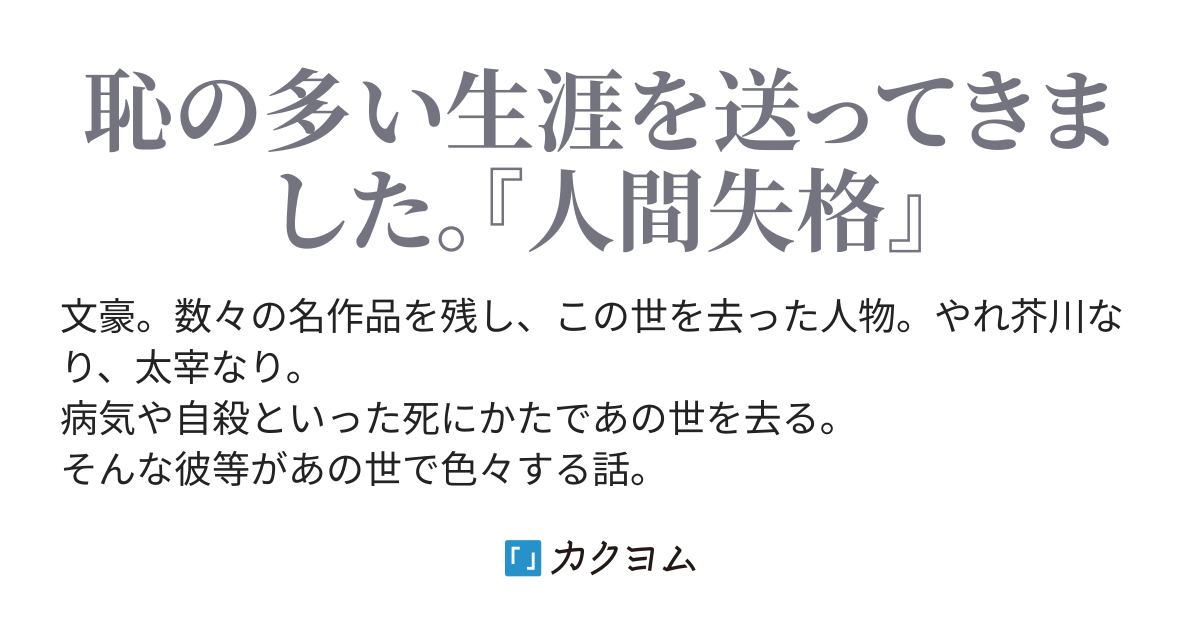 恥の多い生涯を送ってきました。『人間失格』

文豪。数々の名作品を残し、この世を去った人物。やれ芥川なり、太宰なり。
病気や自殺といった死にかたであの世を去る。
そんな彼等があの世で色々する話。

「」カクヨム